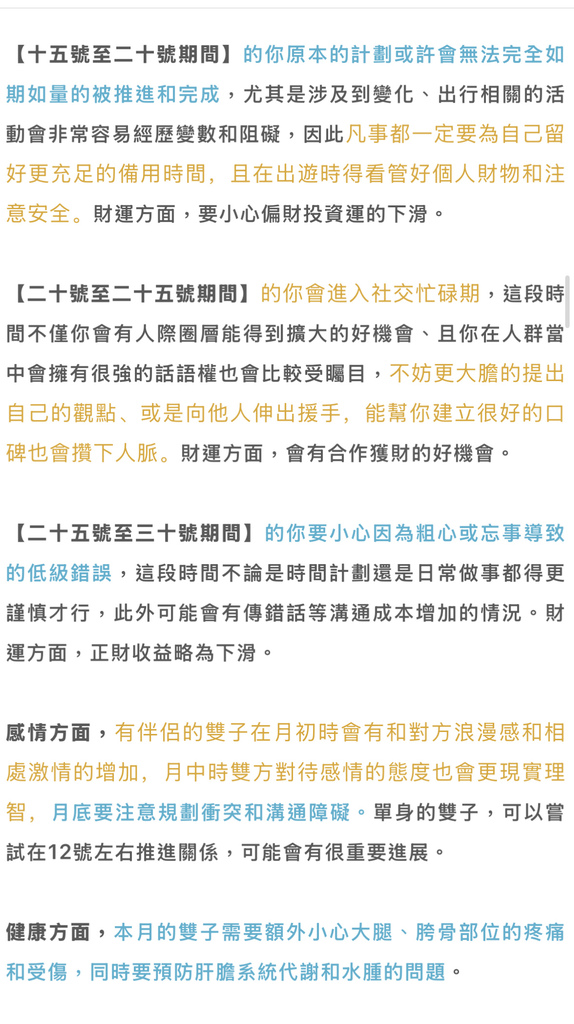 【十五號至二十號期間】的你原本的計劃或許會無法完全如期如量的被推進和完成，尤其是涉及到變化、出行相關的活動會非常容易經歷變數和阻礙，因此凡事都一定要為自己留好更充足的備用時間，且在出遊時得看管好個人財物和注意安全。財運方面，要小心偏財投資運的下滑。

【二十號至二十五號期間】的你會進入社交忙碌期，這段時間不僅你會有人際圈層能得到擴大的好機會、且你在人群當中會擁有很強的話語權也會比較受矚目，不妨更大膽的提出自己的觀點、或是向他人伸出援手，能幫你建立很好的口碑也會攢下人脈。財運方面，會有合作獲財的好機會。

【二十五號至三十號期間】的你要小心因為粗心或忘事導致的低級錯誤，這段時間不論是時間計劃還是日常做事都得更謹慎才行，此外可能會有傳錯話等溝通成本增加的情況。財運方面，正財收益略為下滑。

感情方面，有伴侶的雙子在月初時會有和對方浪漫感和相處激情的增加，月中時雙方對待感情的態度也會更現實理智，月底要注意規劃衝突和溝通障礙。單身的雙子，可以嘗試在12號左右推進關係，可能會有很重要進展。

健康方面，本月的雙子需要額外小心大腿、胯骨部位的疼痛和受傷，同時要預防肝膽系統代謝和水腫的問題。